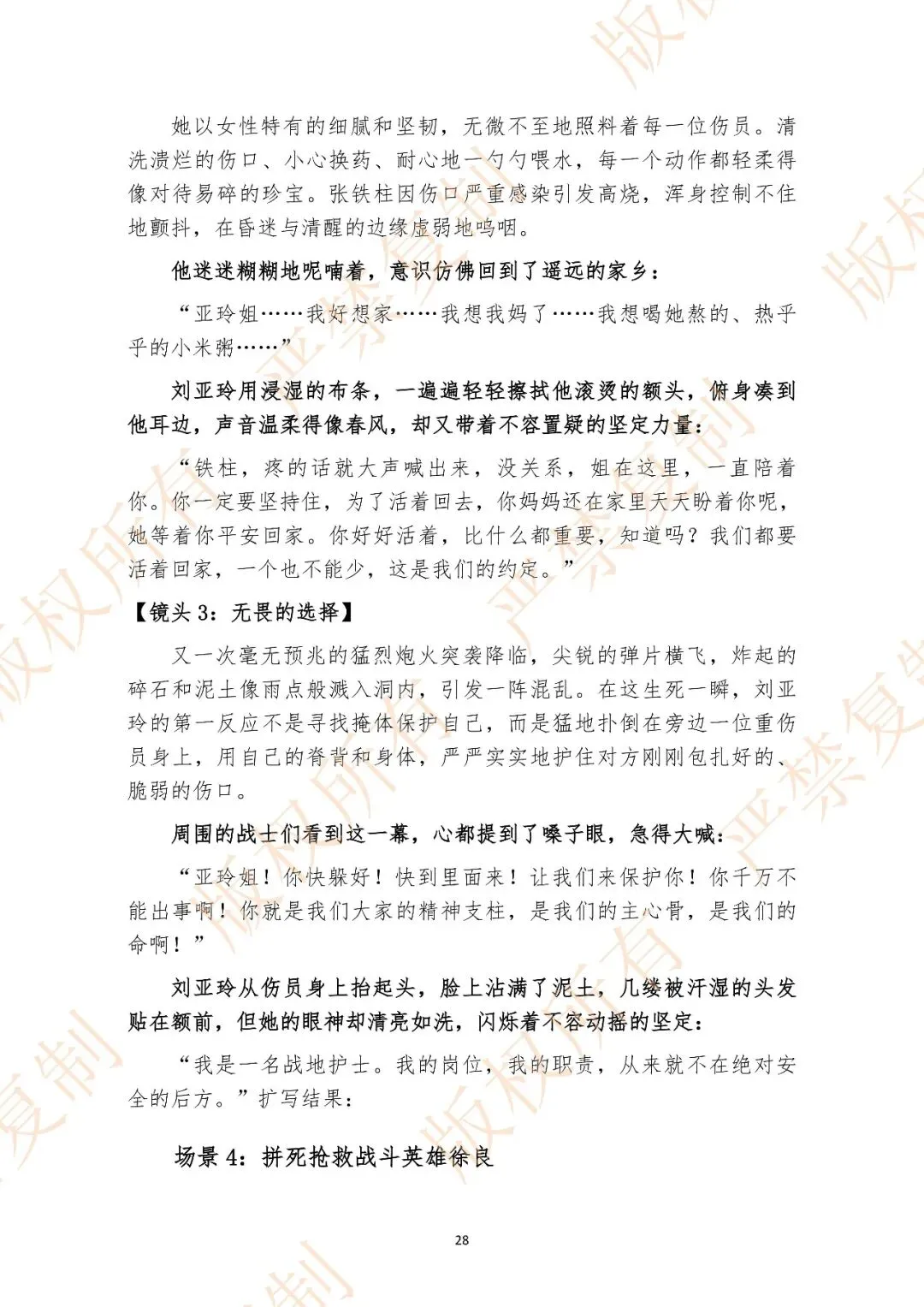 她以女性特有的细腻和坚韧，无微不至地照料着每一位伤员。清洗溃烂的伤口、小心换药、耐心地一勺勺喂水，每一个动作都轻柔得像对待易碎的珍宝。张铁柱因伤口严重感染引发高烧，浑身控制不住地颤抖，在昏迷与清醒的边缘虚弱地呜咽。

他迷迷糊糊地呢喃着，意识仿佛回到了遥远的家乡：

“亚玲姐……我好想家……我想我妈了……我想喝她熬的、热乎乎的小米粥……”

刘亚玲用浸湿的布条，一遍遍轻轻擦拭他滚烫的额头，俯身凑到他耳边，声音温柔得像春风，却又带着不容置疑的坚定力量：

“铁柱，疼的话就大声喊出来，没关系，姐在这里，一直陪着你。你一定要坚持住，为了活着回去，你妈妈还在家里天天盼着你呢，她等着你平安回家。你好好活着，比什么都重要，知道吗？我们都要活着回家，一个也不能少，这是我们的约定。”

【镜头 3：无畏的选择】

又一次毫无预兆的猛烈炮火突袭降临，尖锐的弹片横飞，炸起的碎石和泥土像雨点般溅入洞内，引发一阵混乱。在这生死一瞬，刘亚玲的第一反应不是寻找掩体保护自己，而是猛地扑倒在旁边一位重伤员身上，用自己的脊背和身体，严严实实地护住对方刚刚包扎好的、脆弱的伤口。

周围的战士们看到这一幕，心都提到了嗓子眼，急得大喊：

“亚玲姐！你快躲好！快到里面来！让我们来保护你！你千万不能出事啊！你就是我们大家的精神支柱，是我们的主心骨，是我们的命啊！”

刘亚玲从伤员身上抬起头，脸上沾满了泥土，几缕被汗湿的头发贴在额前，但她的眼神却清亮如洗，闪烁着不容动摇的坚定：

“我是一名战地护士。我的岗位，我的职责，从来就不在绝对安全的后方。”扩写结果：

场景 4：拼死抢救战斗英雄徐良

28

版权所有 严禁复制